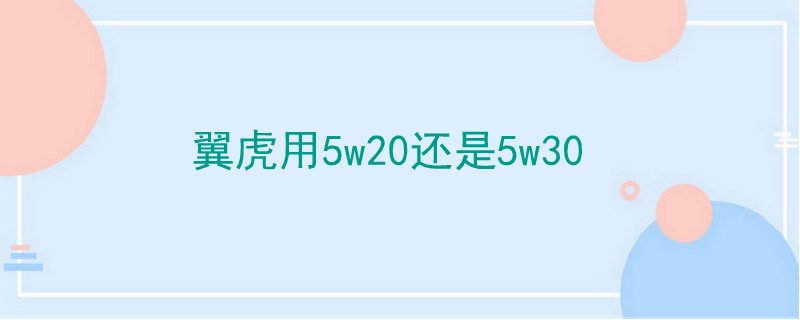 翼虎用5w20还是5w30